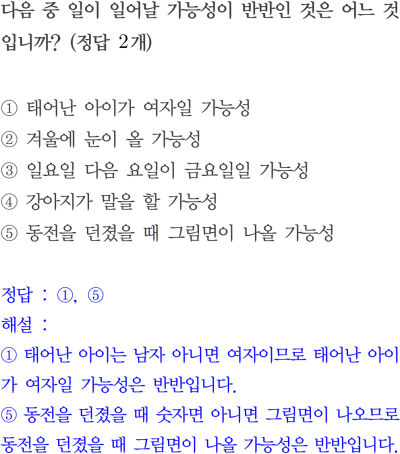 다음 중 일이 일어날 가능성이 반반인 것은 어느 것입니까? (정답 2개)

① 태어난 아이가 여자일 가능성
② 겨울에 눈이 올 가능성
③ 일요일 다음 요일이 금요일일 가능성
④ 강아지가 말을 할 가능성
⑤ 동전을 던졌을 때 그림면이 나올 가능성

정답 : ①, ⑤
해설 :
① 태어난 아이는 남자 아니면 여자이므로 태어난 아이가 여자일 가능성은 반반입니다.
⑤ 동전을 던졌을 때 숫자면 아니면 그림면이 나오므로 동전을 던졌을 때 그림면이 나올 가능성은 반반입니다.